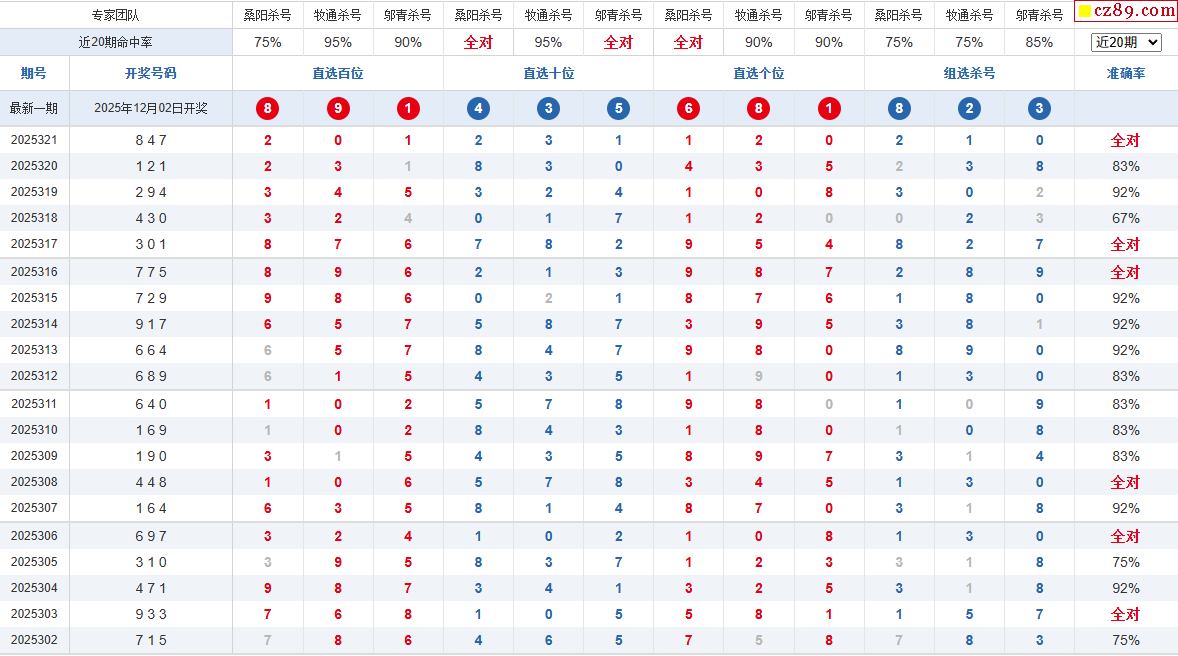 | 专家团队 | | 桑阳杀号 | 牧通杀号 | 邬青杀号 | 桑阳杀号 | 牧通杀号 | 邬青杀号 | 桑阳杀号 | 牧通杀号 | 邬青杀号 | 桑阳杀号 | 牧通杀号 | 邬青杀号 | cz89.com |
|---|---|---|---|---|---|---|---|---|---|---|---|---|---|---|
| 近20期命中率 | | 75% | 95% | 90% | 全对 | 95% | 全对 | 全对 | 90% | 90% | 75% | 75% | 85% | 近20期 |
| 期号 | 开奖号码 | 直选百位 | | | 直选十位 | | | 直选个位 | | | 组选杀号 | | | 准确率 |
| 最新一期 | 2025年12月02日开奖 | 8 | 9 | 1 | 4 | 3 | 5 | 6 | 8 | 1 | 8 | 2 | 3 | |
| 2025321 | 8 4 7 | 2 | 0 | 1 | 2 | 3 | 1 | 1 | 2 | 0 | 2 | 1 | 0 | 全对 |
| 2025320 | 1 2 1 | 2 | 3 | 1 | 8 | 3 | 0 | 4 | 3 | 5 | 2 | 3 | 8 | 83% |
| 2025319 | 2 9 4 | 3 | 4 | 5 | 3 | 2 | 4 | 1 | 0 | 8 | 3 | 0 | 2 | 92% |
| 2025318 | 4 3 0 | 3 | 2 | 4 | 0 | 1 | 7 | 1 | 2 | 0 | 0 | 2 | 3 | 67% |
| 2025317 | 3 0 1 | 8 | 7 | 6 | 7 | 8 | 2 | 9 | 5 | 4 | 8 | 2 | 7 | 全对 |
| 2025316 | 7 7 5 | 8 | 9 | 6 | 2 | 1 | 3 | 9 | 8 | 7 | 2 | 8 | 9 | 全对 |
| 2025315 | 7 2 9 | 9 | 8 | 6 | 0 | 2 | 1 | 8 | 7 | 6 | 1 | 8 | 0 | 92% |
| 2025314 | 9 1 7 | 6 | 5 | 7 | 5 | 8 | 7 | 3 | 9 | 5 | 3 | 8 | 1 | 92% |
| 2025313 | 6 6 4 | 6 | 5 | 7 | 8 | 4 | 7 | 9 | 8 | 0 | 8 | 9 | 0 | 92% |
| 2025312 | 6 8 9 | 6 | 1 | 5 | 4 | 3 | 5 | 1 | 9 | 0 | 1 | 3 | 0 | 83% |
| 2025311 | 6 4 0 | 1 | 0 | 2 | 5 | 7 | 8 | 9 | 8 | 0 | 1 | 0 | 9 | 83% |
| 2025310 | 1 6 9 | 1 | 0 | 2 | 8 | 4 | 3 | 1 | 8 | 0 | 1 | 0 | 8 | 83% |
| 2025309 | 1 9 0 | 3 | 1 | 5 | 4 | 3 | 5 | 8 | 9 | 7 | 3 | 1 | 4 | 83% |
| 2025308 | 4 4 8 | 1 | 0 | 6 | 5 | 7 | 8 | 3 | 4 | 5 | 1 | 3 | 0 | 全对 |
| 2025307 | 1 6 4 | 6 | 3 | 5 | 8 | 1 | 4 | 8 | 7 | 0 | 3 | 1 | 8 | 92% |
| 2025306 | 6 9 7 | 3 | 2 | 4 | 1 | 0 | 2 | 1 | 0 | 8 | 1 | 3 | 0 | 全对 |
| 2025305 | 3 1 0 | 3 | 9 | 5 | 8 | 3 | 7 | 1 | 2 | 3 | 3 | 1 | 8 | 75% |
| 2025304 | 4 7 1 | 9 | 8 | 7 | 3 | 4 | 1 | 3 | 2 | 5 | 3 | 1 | 8 | 92% |
| 2025303 | 9 3 3 | 7 | 6 | 8 | 1 | 0 | 5 | 5 | 8 | 1 | 1 | 5 | 7 | 全对 |
| 2025302 | 7 1 5 | 7 | 8 | 6 | 4 | 6 | 5 | 7 | 5 | 8 | 7 | 8 | 3 | 75% |